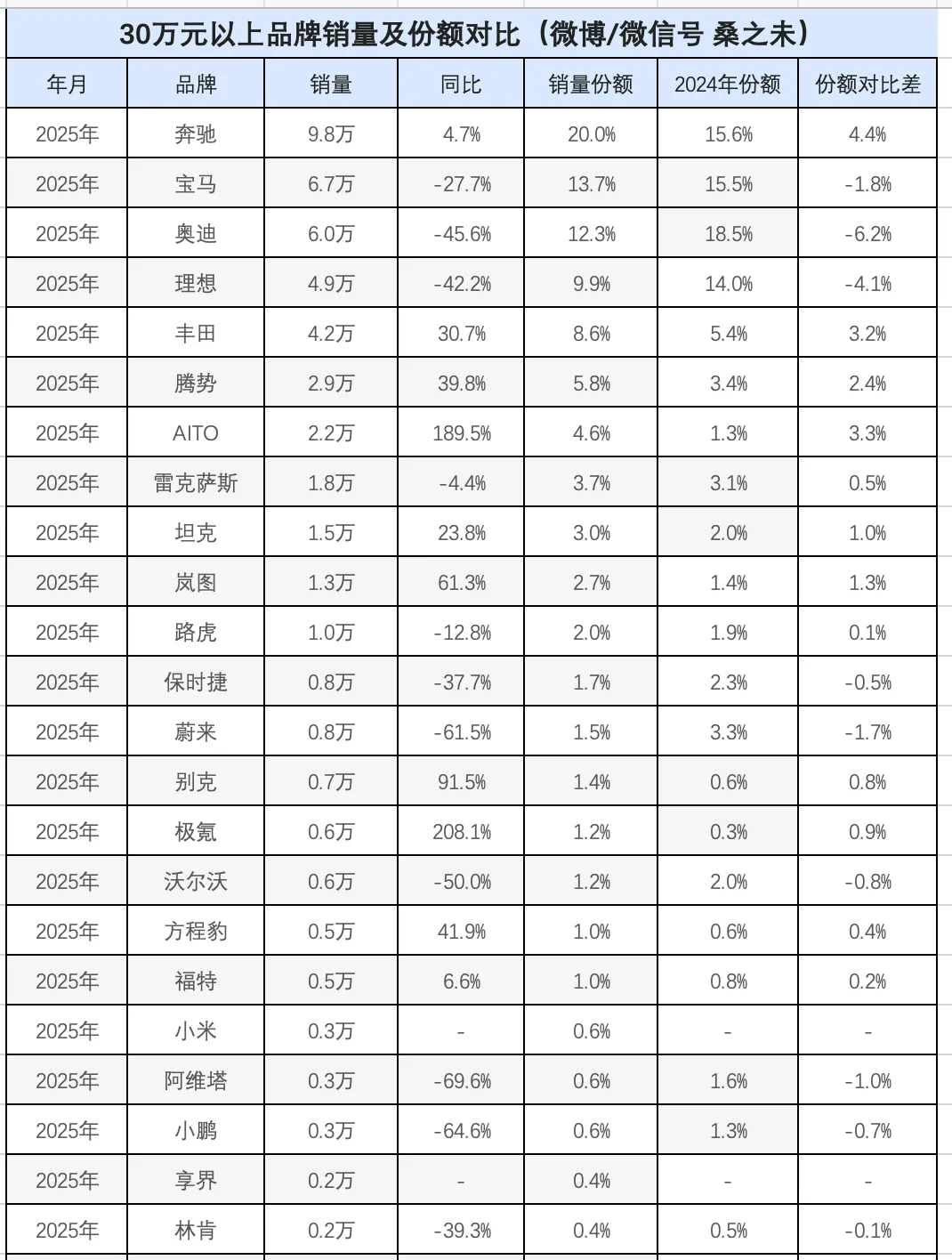 30万元以上品牌销量及份额对比（微博/微信号 桑之未）

| 年月 | 品牌 | 销量 | 同比 | 销量份额 | 2024年份额 | 份额对比差 |
|---|---|---|---|---|---|---|
| 2025年 | 奔驰 | 9.8万 | 4.7% | 20.0% | 15.6% | 4.4% |
| 2025年 | 宝马 | 6.7万 | -27.7% | 13.7% | 15.5% | -1.8% |
| 2025年 | 奥迪 | 6.0万 | -45.6% | 12.3% | 18.5% | -6.2% |
| 2025年 | 理想 | 4.9万 | -42.2% | 9.9% | 14.0% | -4.1% |
| 2025年 | 丰田 | 4.2万 | 30.7% | 8.6% | 5.4% | 3.2% |
| 2025年 | 腾势 | 2.9万 | 39.8% | 5.8% | 3.4% | 2.4% |
| 2025年 | AITO | 2.2万 | 189.5% | 4.6% | 1.3% | 3.3% |
| 2025年 | 雷克萨斯 | 1.8万 | -4.4% | 3.7% | 3.1% | 0.5% |
| 2025年 | 坦克 | 1.5万 | 23.8% | 3.0% | 2.0% | 1.0% |
| 2025年 | 岚图 | 1.3万 | 61.3% | 2.7% | 1.4% | 1.3% |
| 2025年 | 路虎 | 1.0万 | -12.8% | 2.0% | 1.9% | 0.1% |
| 2025年 | 保时捷 | 0.8万 | -37.7% | 1.7% | 2.3% | -0.5% |
| 2025年 | 蔚来 | 0.8万 | -61.5% | 1.5% | 3.3% | -1.7% |
| 2025年 | 别克 | 0.7万 | 91.5% | 1.4% | 0.6% | 0.8% |
| 2025年 | 极氪 | 0.6万 | 208.1% | 1.2% | 0.3% | 0.9% |
| 2025年 | 沃尔沃 | 0.6万 | -50.0% | 1.2% | 2.0% | -0.8% |
| 2025年 | 方程豹 | 0.5万 | 41.9% | 1.0% | 0.6% | 0.4% |
| 2025年 | 福特 | 0.5万 | 6.6% | 1.0% | 0.8% | 0.2% |
| 2025年 | 小米 | 0.3万 | - | 0.6% | - | - |
| 2025年 | 阿维塔 | 0.3万 | -69.6% | 0.6% | 1.6% | -1.0% |
| 2025年 | 小鹏 | 0.3万 | -64.6% | 0.6% | 1.3% | -0.7% |
| 2025年 | 享界 | 0.2万 | - | 0.4% | - | - |
| 2025年 | 林肯 | 0.2万 | -39.3% | 0.4% | 0.5% | -0.1% |